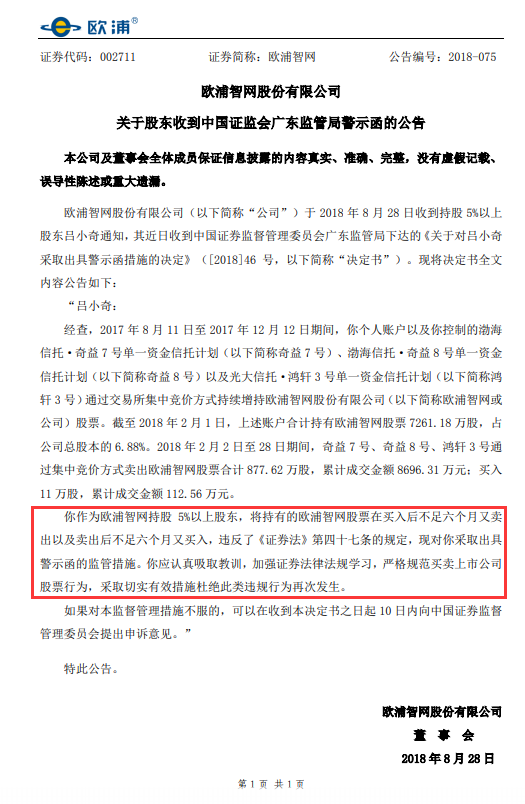 欧浦®

证券代码：002711　　证券简称：欧浦智网　　公告编号：2018-075

欧浦智网股份有限公司

关于股东收到中国证监会广东监管局警示函的公告

本公司及董事会全体成员保证信息披露的内容真实、准确、完整，没有虚假记载、误导性陈述或重大遗漏。

欧浦智网股份有限公司（以下简称“公司”）于 2018 年 8 月 28 日收到持股 5%以上股东吕小奇通知，其近日收到中国证券监督管理委员会广东监管局下达的《关于对吕小奇采取出具警示函措施的决定》（[2018]46 号，以下简称“决定书”）。现将决定书全文内容公告如下：

“吕小奇：

经查，2017 年 8 月 11 日至 2017 年 12 月 12 日期间，你个人账户以及你控制的渤海信托·奇益 7 号单一资金信托计划（以下简称奇益 7 号）、渤海信托·奇益 8 号单一资金信托计划（以下简称奇益 8 号）以及光大信托·鸿轩 3 号单一资金信托计划（以下简称鸿轩 3 号）通过交易所集中竞价方式持续增持欧浦智网股份有限公司（以下简称欧浦智网或公司）股票。截至 2018 年 2 月 1 日，上述账户合计持有欧浦智网股票 7261.18 万股，占公司总股本的 6.88%。2018 年 2 月 2 日至 28 日期间，奇益 7 号、奇益 8 号、鸿轩 3 号通过集中竞价方式卖出欧浦智网股票合计 877.62 万股，累计成交金额 8696.31 万元；买入 11 万股，累计成交金额 112.56 万元。

你作为欧浦智网持股 5%以上股东，将持有的欧浦智网股票在买入后不足六个月又卖出以及卖出后不足六个月又买入，违反了《证券法》第四十七条的规定，现对你采取出具警示函的监管措施。你应认真吸取教训，加强证券法律法规学习，严格规范买卖上市公司股票行为，采取切实有效措施杜绝此类违规行为再次发生。

如果对本监督管理措施不服的，可以在收到本决定书之日起 10 日内向中国证券监督管理委员会提出申诉意见。”

特此公告。

欧浦智网股份有限公司
董　事　会
2018 年 8 月 28 日

第 1 页 共 1 页